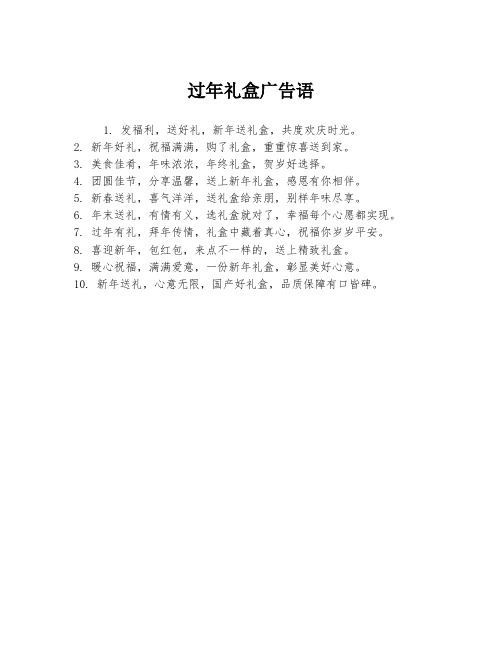 过年礼盒广告语

1. 发福利，送好礼，新年送礼盒，共度欢庆时光。
2. 新年好礼，祝福满满，购了礼盒，重重惊喜送到家。
3. 美食佳肴，年味浓浓，年终礼盒，贺岁好选择。
4. 团圆佳节，分享温馨，送上新年礼盒，感恩有你相伴。
5. 新春送礼，喜气洋洋，送礼盒给亲朋，别样年味尽享。
6. 年末送礼，有情有义，选礼盒就对了，幸福每个心愿都实现。
7. 过年有礼，拜年传情，礼盒中藏着真心，祝福你岁岁平安。
8. 喜迎新年，包红包，来点不一样的，送上精致礼盒。
9. 暖心祝福，满满爱意，一份新年礼盒，彰显美好心意。
10. 新年送礼，心意无限，国产好礼盒，品质保障有口皆碑。